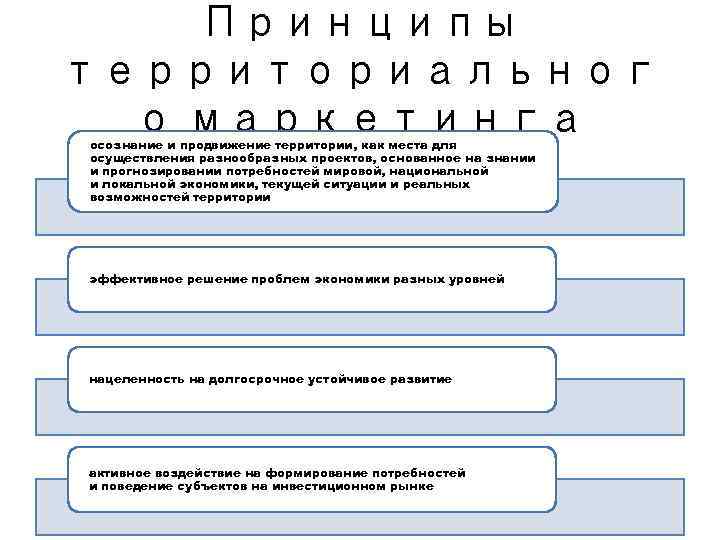 Принципы территориального маркетинга

осознание и продвижение территории, как места для осуществления разнообразных проектов, основанное на знании и прогнозировании потребностей мировой, национальной и локальной экономики, текущей ситуации и реальных возможностей территории

эффективное решение проблем экономики разных уровней

нацеленность на долгосрочное устойчивое развитие

активное воздействие на формирование потребностей и поведение субъектов на инвестиционном рынке